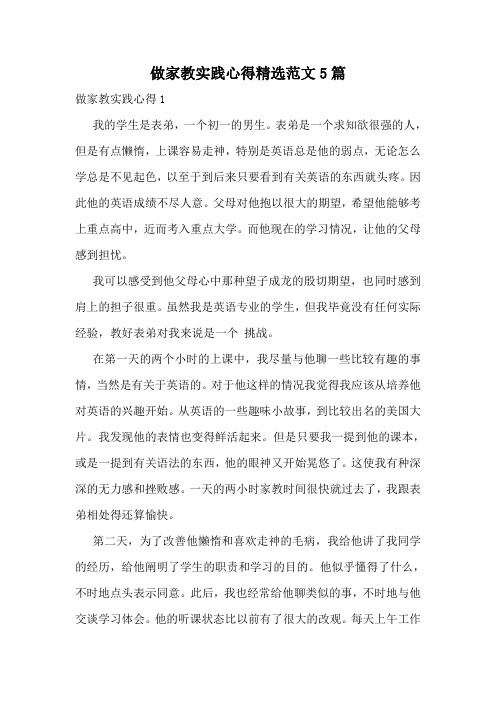 做家教实践心得精选范文5篇

做家教实践心得1

我的学生是表弟，一个初一的男生。表弟是一个求知欲很强的人，但是有点懒惰，上课容易走神，特别是英语总是他的弱点，无论怎么学总是不见起色，以至于到后来只要看到有关英语的东西就头疼。因此他的英语成绩不尽人意。父母对他抱以很大的期望，希望他能够考上重点高中，近而考入重点大学。而他现在的学习情况，让他的父母感到担忧。

我可以感受到他父母心中那种望子成龙的殷切期望，也同时感到肩上的担子很重。虽然我是英语专业的学生，但我毕竟没有任何实际经验，教好表弟对我来说是一个 挑战。

在第一天的两个小时的上课中，我尽量与他聊一些比较有趣的事情，当然是有关于英语的。对于他这样的情况我觉得我应该从培养他对英语的兴趣开始。从英语的一些趣味小故事，到比较出名的美国大片。我发现他的表情也变得鲜活起来。但是只要我一提到他的课本，或是一提到有关语法的东西，他的眼神又开始晃悠了。这使我有种深深的无力感和挫败感。一天的两小时家教时间很快就过去了，我跟表弟相处得还算愉快。

第二天，为了改善他懒惰和喜欢走神的毛病，我给他讲了我同学的经历，给他阐明了学生的职责和学习的目的。他似乎懂得了什么，不时地点头表示同意。此后，我也经常给他聊类似的事，不时地与他交谈学习体会。他的听课状态比以前有了很大的改观。每天上午工作